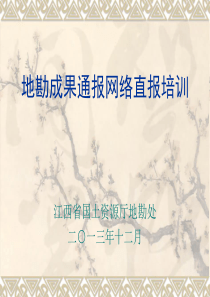 地勘成果通报网络直报培训

江西省国土资源厅地勘处

二〇一三年十二月